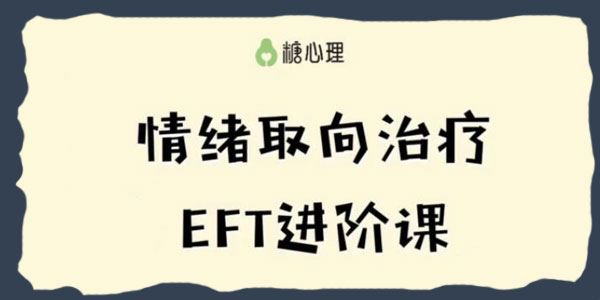 糖心理

情绪取向治疗

EFT进阶课